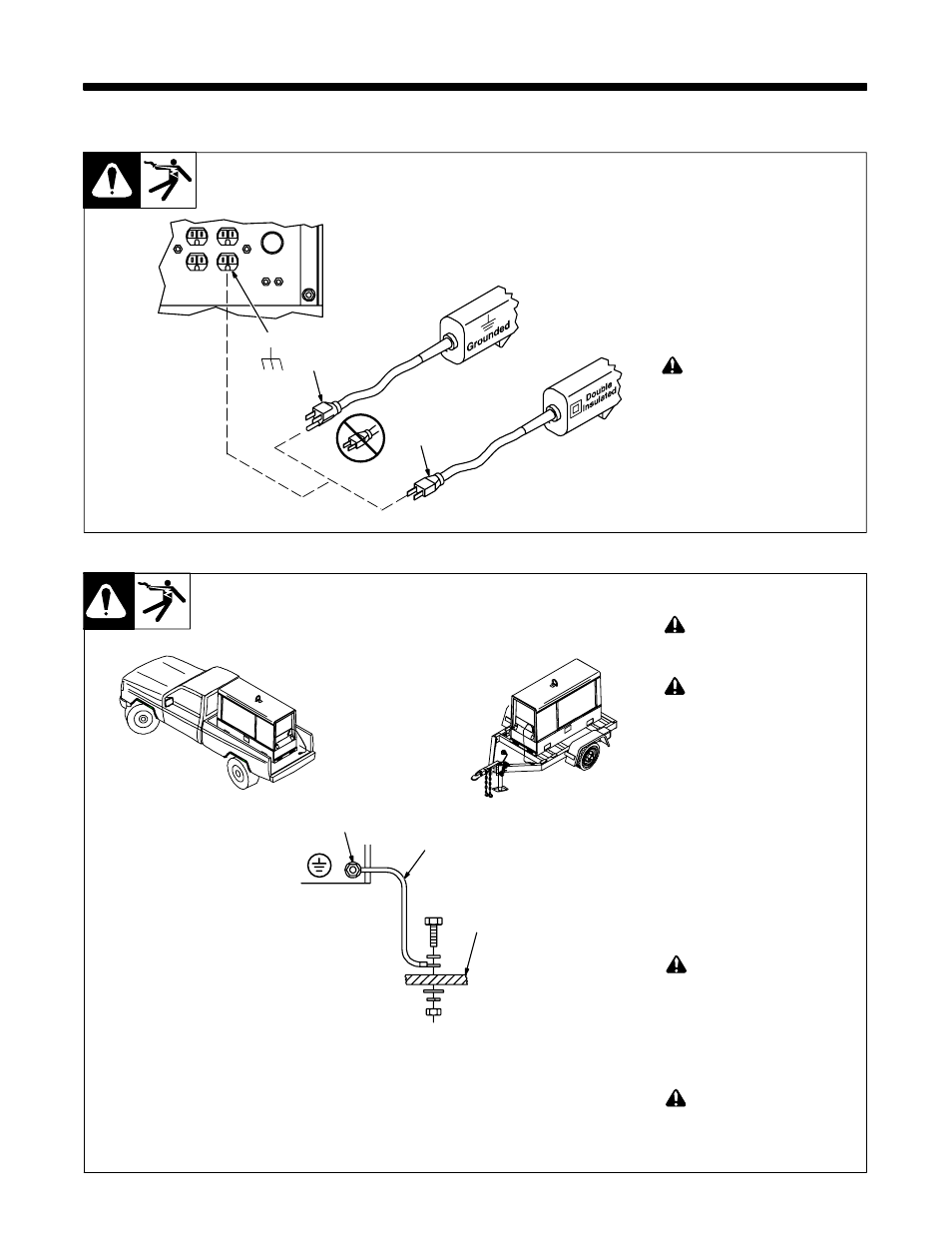 Grounded

Double Insulated